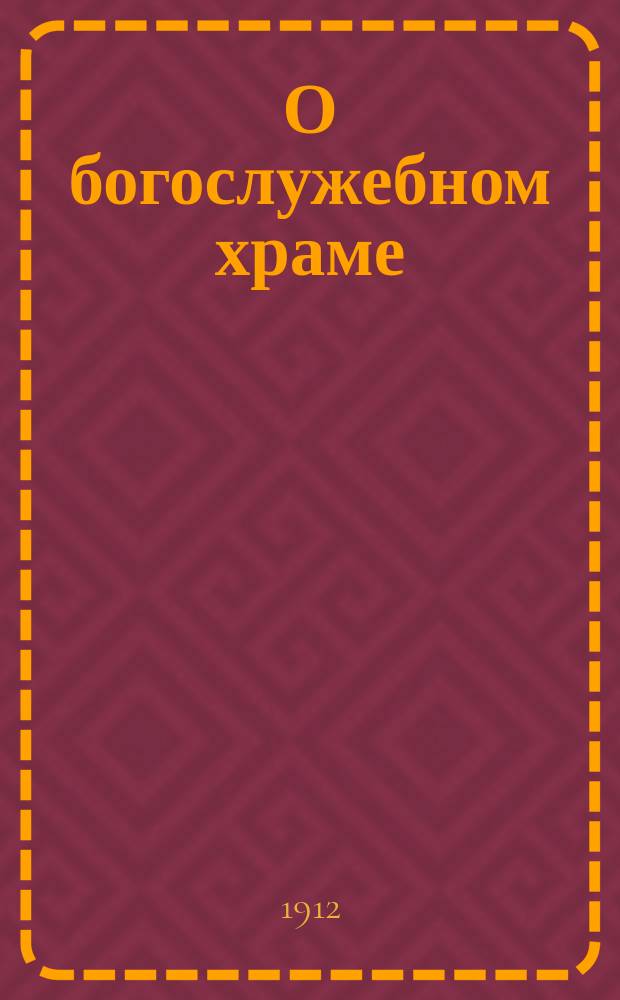 О богослужебном храме

1912